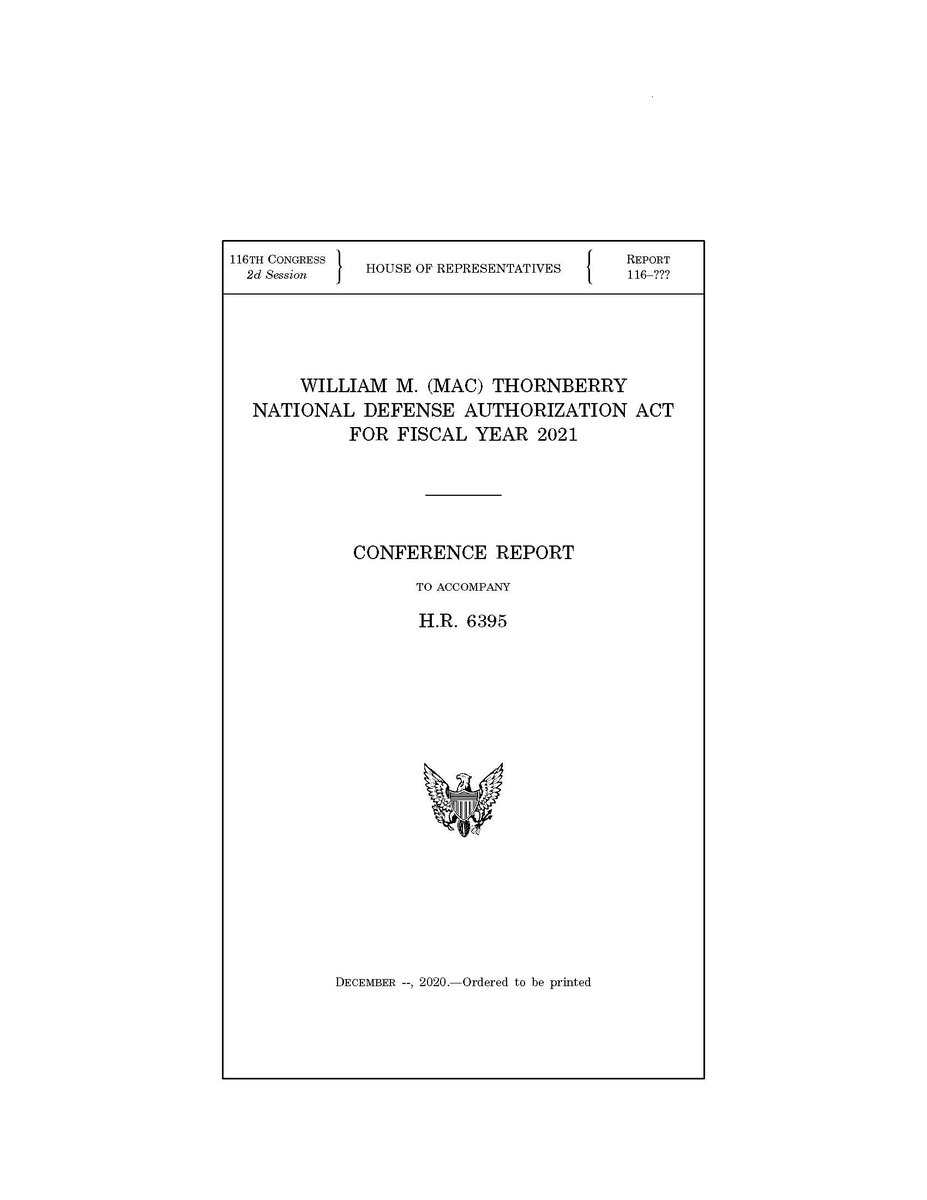 116TH CONGRESS
2d Session

HOUSE OF REPRESENTATIVES

REPORT
116–???

WILLIAM M. (MAC) THORNBERRY
NATIONAL DEFENSE AUTHORIZATION ACT
FOR FISCAL YEAR 2021

CONFERENCE REPORT

TO ACCOMPANY

H.R. 6395

DECEMBER --, 2020.—Ordered to be printed